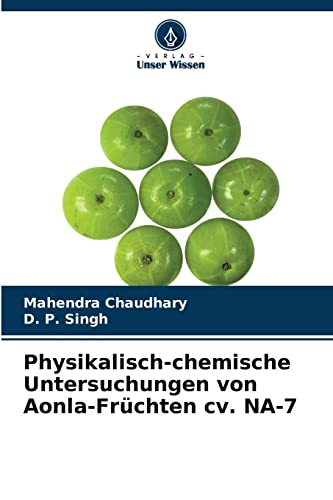 - VERLAG -
Unser Wissen

Mahendra Chaudhary
D. P. Singh

Physikalisch-chemische Untersuchungen von Aonla-Früchten cv. NA-7